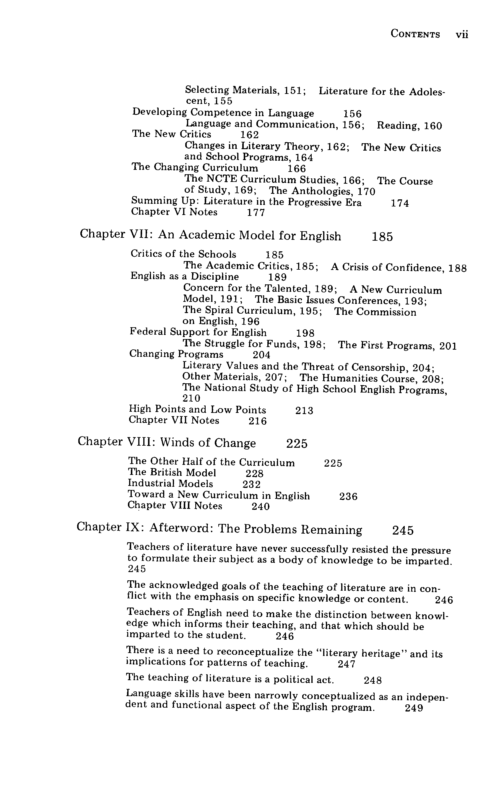 CONTENTS vii

Selecting Materials, 151; Literature for the Adolescent, 155
Developing Competence in Language 156
Language and Communication, 156; Reading, 160
The New Critics 162
Changes in Literary Theory, 162; The New Critics and School Programs, 164
The Changing Curriculum 166
The NCTE Curriculum Studies, 166; The Course of Study, 169; The Anthologies, 170
Summing Up: Literature in the Progressive Era 174
Chapter VI Notes 177

Chapter VII: An Academic Model for English 185

Critics of the Schools 185
The Academic Critics, 185; A Crisis of Confidence, 188
English as a Discipline 189
Concern for the Talented, 189; A New Curriculum Model, 191; The Basic Issues Conferences, 193; The Spiral Curriculum, 195; The Commission on English, 196
Federal Support for English 198
The Struggle for Funds, 198; The First Programs, 201
Changing Programs 204
Literary Values and the Threat of Censorship, 204; Other Materials, 207; The Humanities Course, 208; The National Study of High School English Programs, 210
High Points and Low Points 213
Chapter VII Notes 216

Chapter VIII: Winds of Change 225

The Other Half of the Curriculum 225
The British Model 228
Industrial Models 232
Toward a New Curriculum in English 236
Chapter VIII Notes 240

Chapter IX: Afterword: The Problems Remaining 245

Teachers of literature have never successfully resisted the pressure to formulate their subject as a body of knowledge to be imparted. 245

The acknowledged goals of the teaching of literature are in conflict with the emphasis on specific knowledge or content. 246

Teachers of English need to make the distinction between knowledge which informs their teaching, and that which should be imparted to the student. 246

There is a need to reconceptualize the "literary heritage" and its implications for patterns of teaching. 247

The teaching of literature is a political act. 248

Language skills have been narrowly conceptualized as an independent and functional aspect of the English program. 249